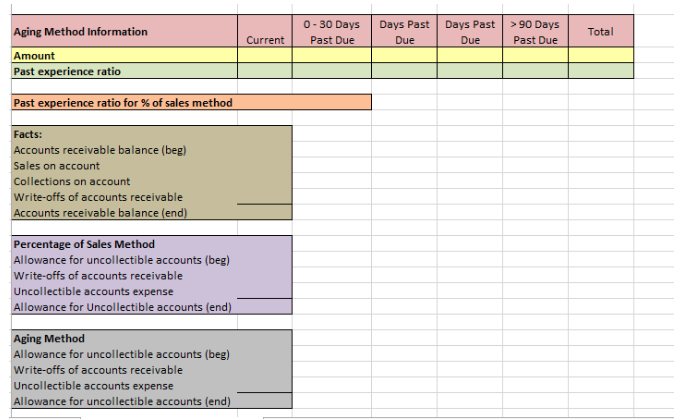 | Aging Method Information | Current | 0 - 30 Days Past Due | Days Past Due | Days Past Due | > 90 Days Past Due | Total |
|---|---|---|---|---|---|---|
| Amount | | | | | | |
| Past experience ratio | | | | | | |

Past experience ratio for % of sales method

Facts:
Accounts receivable balance (beg)
Sales on account
Collections on account
Write-offs of accounts receivable
Accounts receivable balance (end)

Percentage of Sales Method
Allowance for uncollectible accounts (beg)
Write-offs of accounts receivable
Uncollectible accounts expense
Allowance for Uncollectible accounts (end)

Aging Method
Allowance for uncollectible accounts (beg)
Write-offs of accounts receivable
Uncollectible accounts expense
Allowance for uncollectible accounts (end)